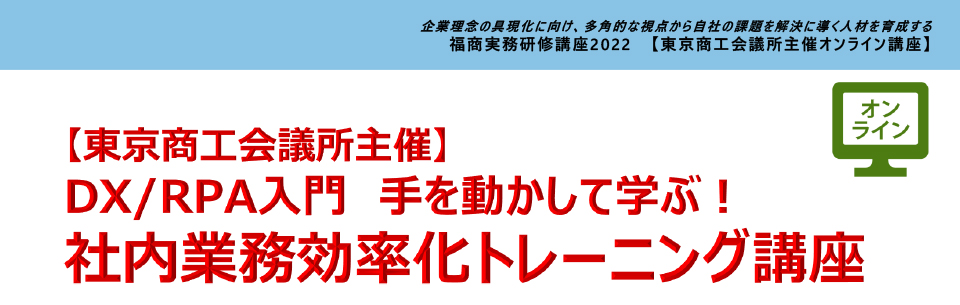 企業理念の具現化に向け、多角的な視点から自社の課題を解決に導く人材を育成する
福商実務研修講座2022　【東京商工会議所主催オンライン講座】

オンライン

【東京商工会議所主催】
DX/RPA入門　手を動かして学ぶ！
社内業務効率化トレーニング講座